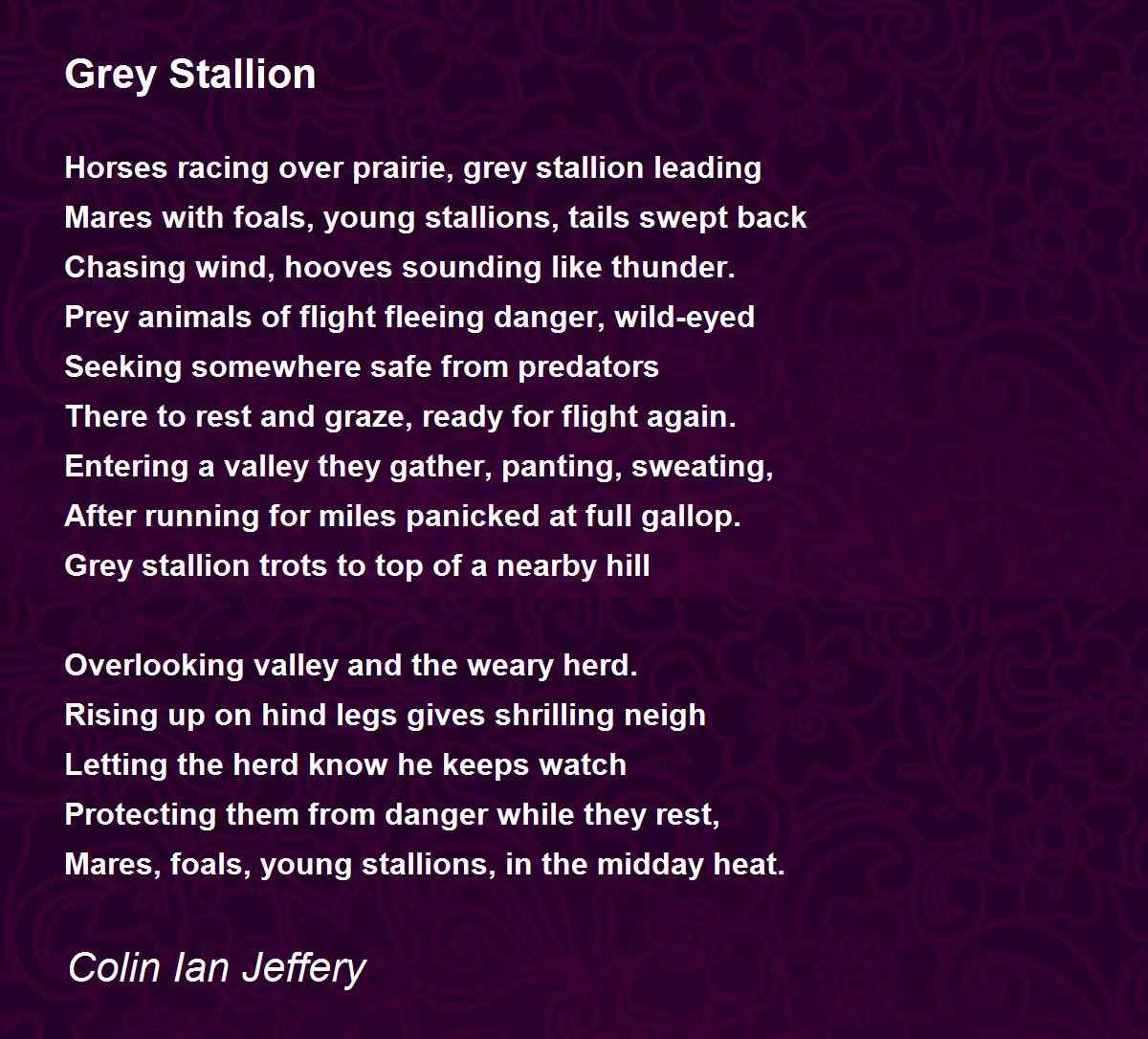 Grey Stallion

Horses racing over prairie, grey stallion leading
Mares with foals, young stallions, tails swept back
Chasing wind, hooves sounding like thunder.
Prey animals of flight fleeing danger, wild-eyed
Seeking somewhere safe from predators
There to rest and graze, ready for flight again.
Entering a valley they gather, panting, sweating,
After running for miles panicked at full gallop.
Grey stallion trots to top of a nearby hill

Overlooking valley and the weary herd.
Rising up on hind legs gives shrilling neigh
Letting the herd know he keeps watch
Protecting them from danger while they rest,
Mares, foals, young stallions, in the midday heat.

Colin Ian Jeffery